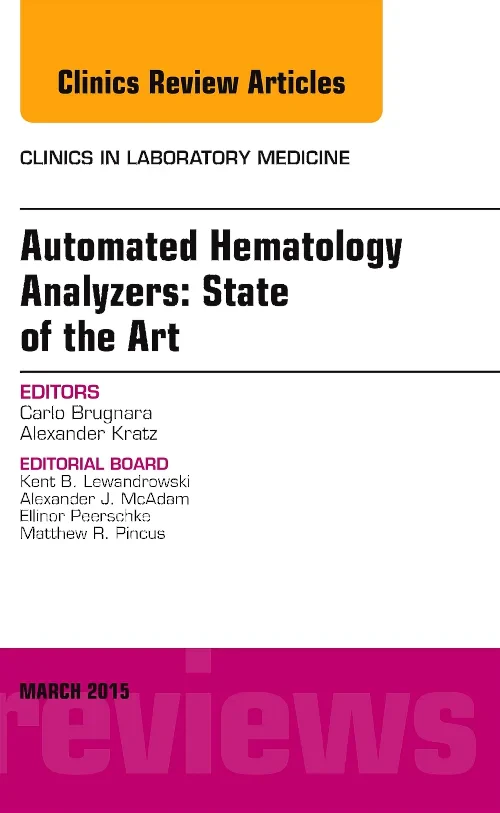 Clinics Review Articles

CLINICS IN LABORATORY MEDICINE

Automated Hematology Analyzers: State of the Art

EDITORS
Carlo Brugnara
Alexander Kratz

EDITORIAL BOARD
Kent B. Lewandrowski
Alexander J. McAdam
Ellinor Peerschke
Matthew R. Pincus

MARCH 2015

reviews